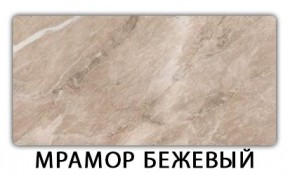 МРАМОР БЕЖЕВЫЙ